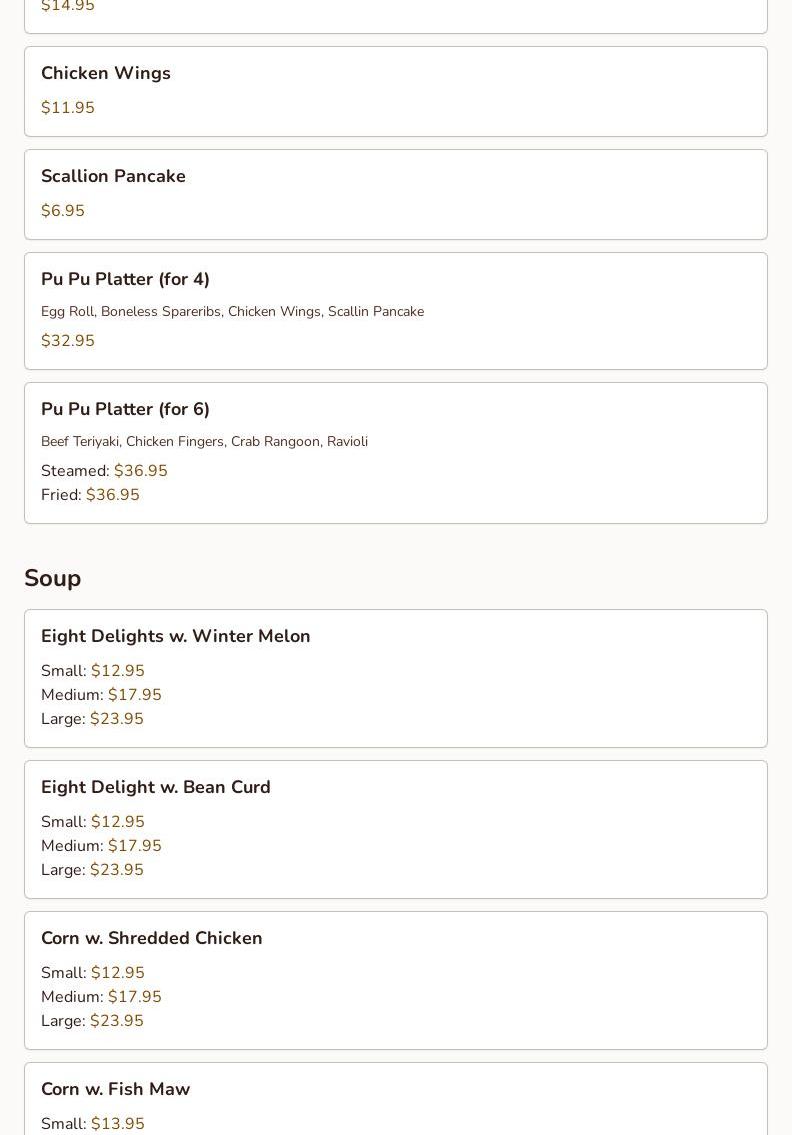 $14.95

Chicken Wings

$11.95

Scallion Pancake

$6.95

Pu Pu Platter (for 4)

Egg Roll, Boneless Spareribs, Chicken Wings, Scallin Pancake

$32.95

Pu Pu Platter (for 6)

Beef Teriyaki, Chicken Fingers, Crab Rangoon, Ravioli

Steamed: $36.95
Fried: $36.95

Soup

Eight Delights w. Winter Melon

Small: $12.95
Medium: $17.95
Large: $23.95

Eight Delight w. Bean Curd

Small: $12.95
Medium: $17.95
Large: $23.95

Corn w. Shredded Chicken

Small: $12.95
Medium: $17.95
Large: $23.95

Corn w. Fish Maw

Small: $13.95